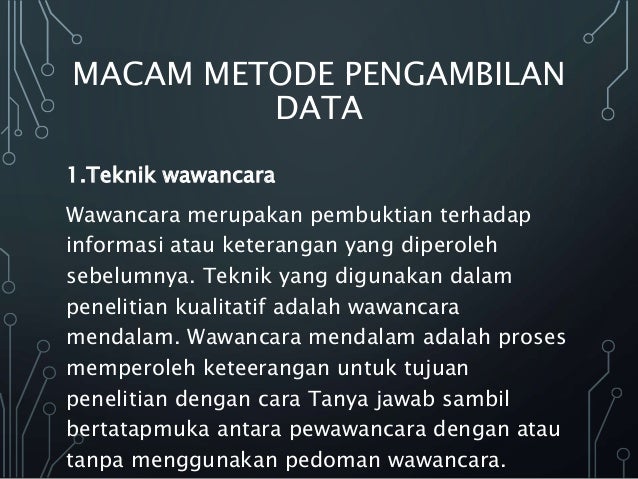 MACAM METODE PENGAMBILAN DATA

1.Teknik wawancara

Wawancara merupakan pembuktian terhadap informasi atau keterangan yang diperoleh sebelumnya. Teknik yang digunakan dalam penelitian kualitatif adalah wawancara mendalam. Wawancara mendalam adalah proses memperoleh keteerangan untuk tujuan penelitian dengan cara Tanya jawab sambil bertatapmuka antara pewawancara dengan atau tanpa menggunakan pedoman wawancara.